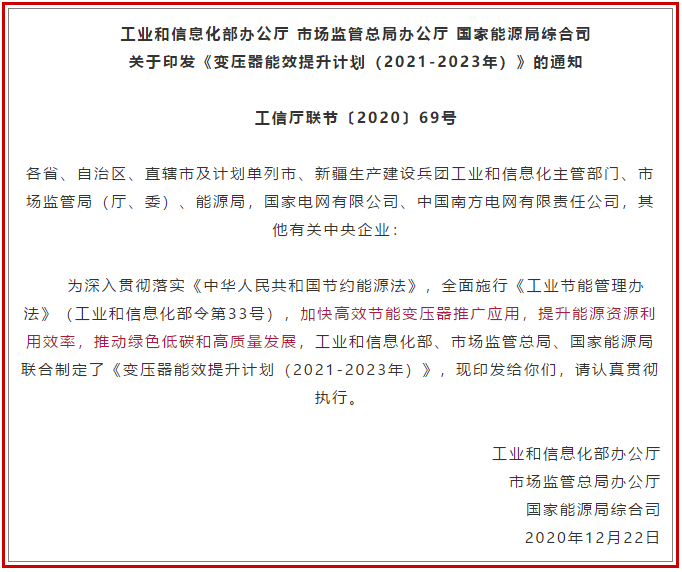 工业和信息化部办公厅 市场监管总局办公厅 国家能源局综合司
关于印发《变压器能效提升计划（2021-2023年）》的通知

工信厅联节〔2020〕69号

各省、自治区、直辖市及计划单列市、新疆生产建设兵团工业和信息化主管部门、市场监管局（厅、委）、能源局，国家电网有限公司、中国南方电网有限责任公司，其他有关中央企业：

为深入贯彻落实《中华人民共和国节约能源法》，全面施行《工业节能管理办法》（工业和信息化部令第33号），加快高效节能变压器推广应用，提升能源资源利用效率，推动绿色低碳和高质量发展，工业和信息化部、市场监管总局、国家能源局联合制定了《变压器能效提升计划（2021-2023年）》，现印发给你们，请认真贯彻执行。

工业和信息化部办公厅
市场监管总局办公厅
国家能源局综合司
2020年12月22日